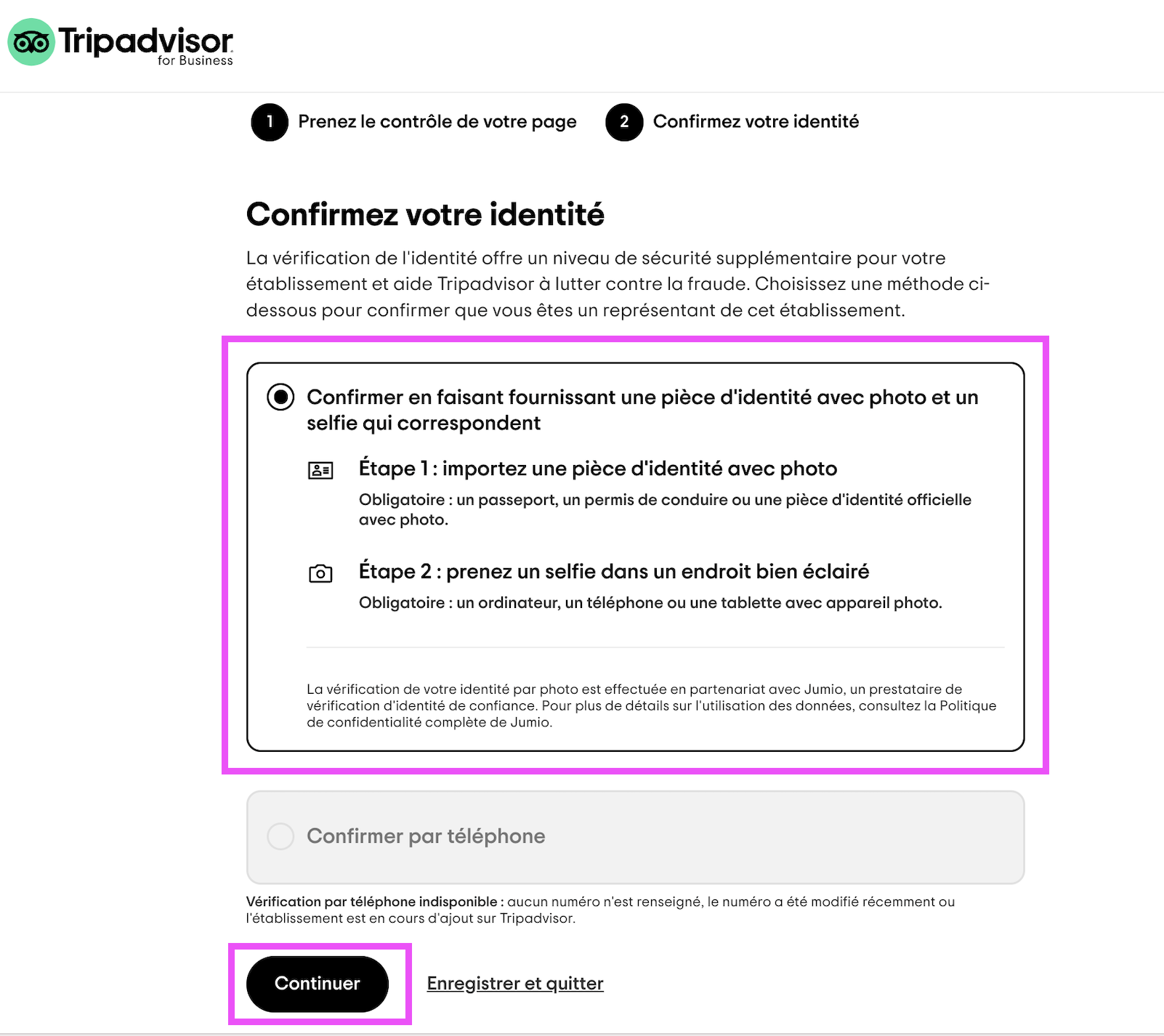 Tripadvisor
for Business

1 Prenez le contrôle de votre page
2 Confirmez votre identité

Confirmez votre identité

La vérification de l'identité offre un niveau de sécurité supplémentaire pour votre établissement et aide Tripadvisor à lutter contre la fraude. Choisissez une méthode ci-dessous pour confirmer que vous êtes un représentant de cet établissement.

Confirmer en faisant fournissant une pièce d'identité avec photo et un selfie qui correspondent

Étape 1 : importez une pièce d'identité avec photo

Obligatoire : un passeport, un permis de conduire ou une pièce d'identité officielle avec photo.

Étape 2 : prenez un selfie dans un endroit bien éclairé

Obligatoire : un ordinateur, un téléphone ou une tablette avec appareil photo.

La vérification de votre identité par photo est effectuée en partenariat avec Jumio, un prestataire de vérification d'identité de confiance. Pour plus de détails sur l'utilisation des données, consultez la Politique de confidentialité complète de Jumio.

Confirmer par téléphone

Vérification par téléphone indisponible : aucun numéro n'est renseigné, le numéro a été modifié récemment ou l'établissement est en cours d'ajout sur Tripadvisor.

Continuer

Enregistrer et quitter